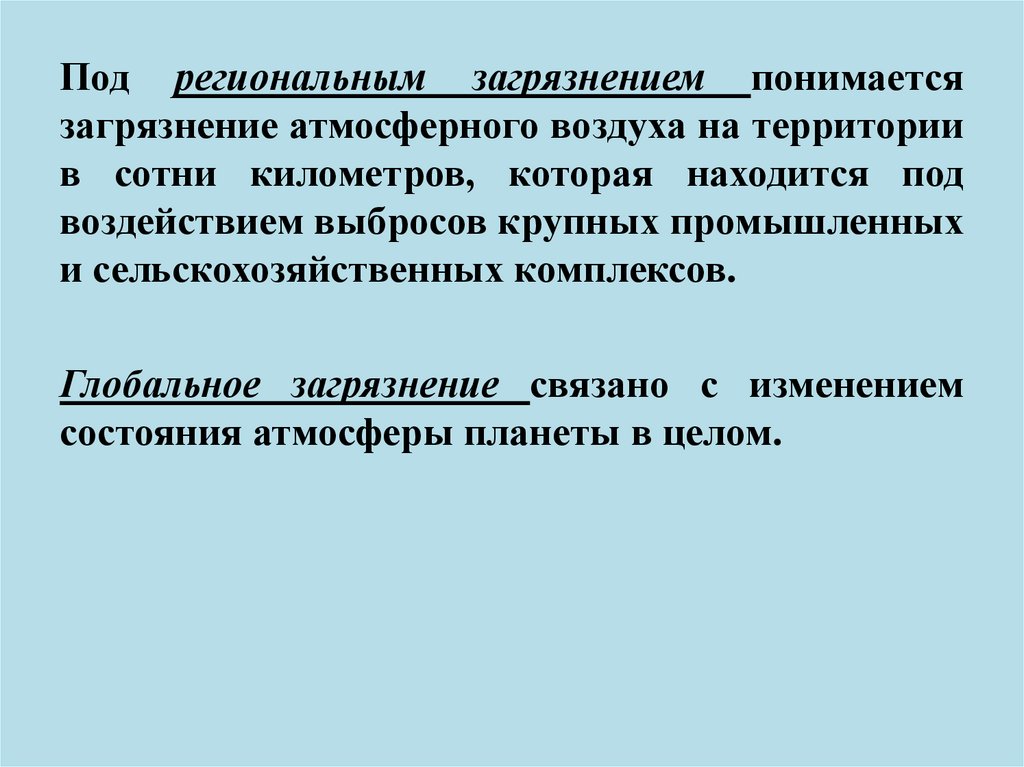 Под региональным загрязнением понимается загрязнение атмосферного воздуха на территории в сотни километров, которая находится под воздействием выбросов крупных промышленных и сельскохозяйственных комплексов.

Глобальное загрязнение связано с изменением состояния атмосферы планеты в целом.